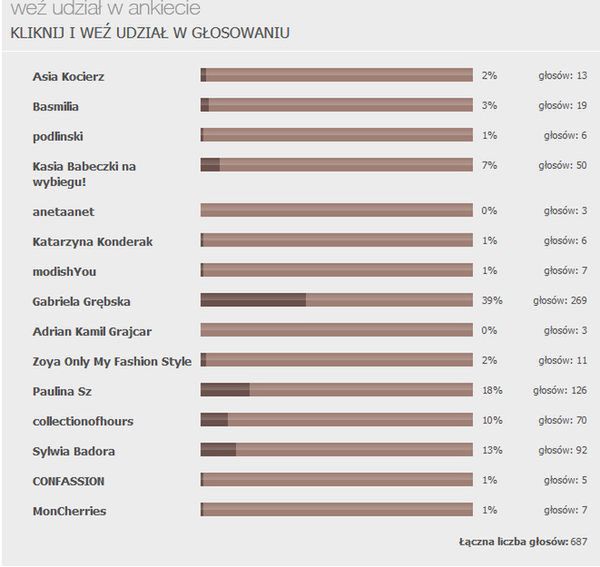 weź udział w ankiecie

KLIKNIJ I WEŹ UDZIAŁ W GŁOSOWANIU

| | | |
|---|---|---|
| Asia Kocierz | 2% | głosów: 13 |
| Basmilia | 3% | głosów: 19 |
| podlinski | 1% | głosów: 6 |
| Kasia Babeczki na wybiegu! | 7% | głosów: 50 |
| anetaanet | 0% | głosów: 3 |
| Katarzyna Konderak | 1% | głosów: 6 |
| modishYou | 1% | głosów: 7 |
| Gabriela Grębska | 39% | głosów: 269 |
| Adrian Kamil Grajcar | 0% | głosów: 3 |
| Zoya Only My Fashion Style | 2% | głosów: 11 |
| Paulina Sz | 18% | głosów: 126 |
| collectionofhours | 10% | głosów: 70 |
| Sylwia Badora | 13% | głosów: 92 |
| CONFASSION | 1% | głosów: 5 |
| MonCherries | 1% | głosów: 7 |

Łączna liczba głosów: 687